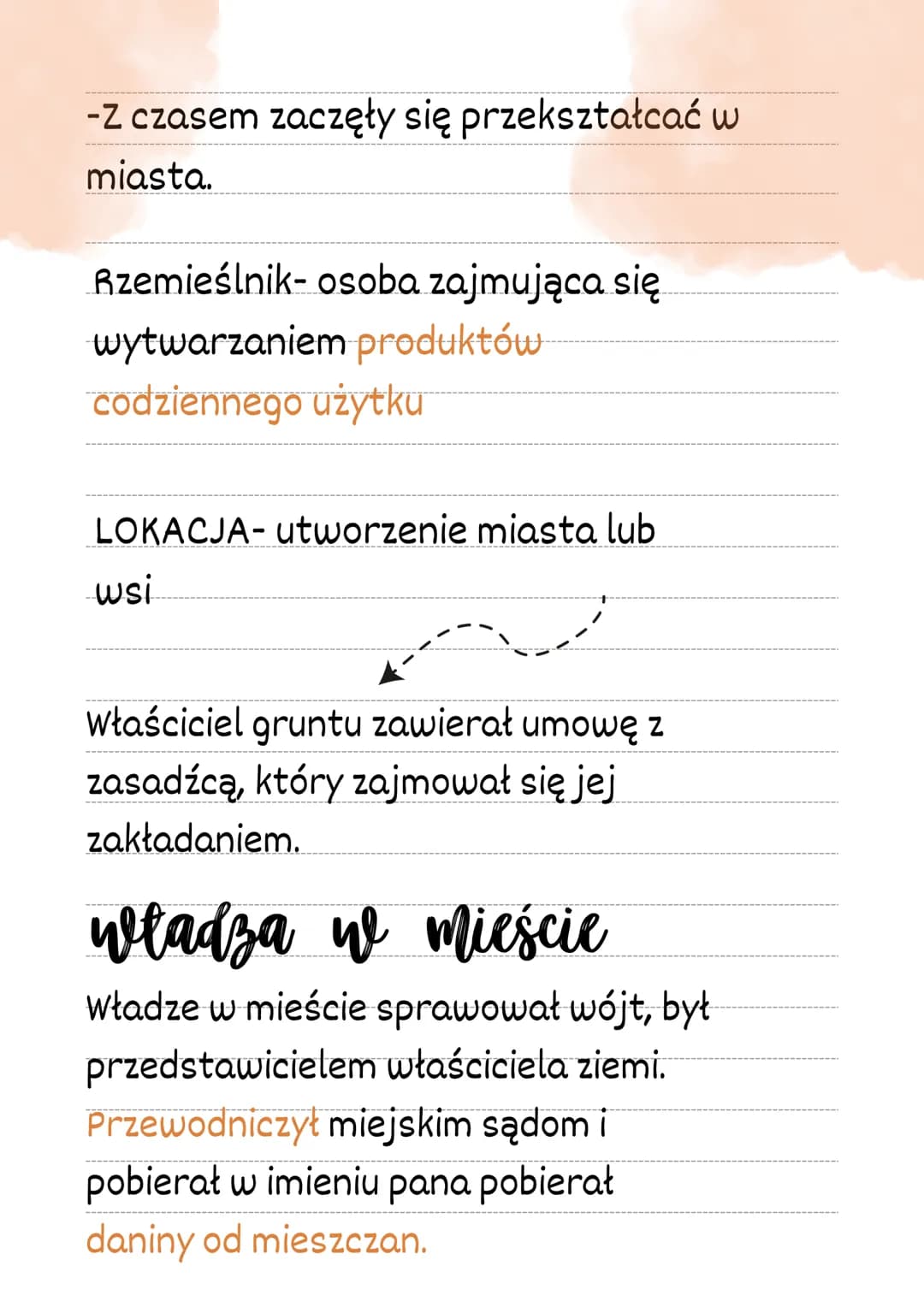 -Z czasem zaczęły się przekształcać w miasta.

Rzemieślnik- osoba zajmująca się wytwarzaniem produktów codziennego użytku

LOKACJA- utworzenie miasta lub wsi

Właściciel gruntu zawierał umowę z zasadźcą, który zajmował się jej zakładaniem.

władza w mieście

Władze w mieście sprawował wójt, był przedstawicielem właściciela ziemi. Przewodniczył miejskim sądom i pobierał w imieniu pana pobierał daniny od mieszczan.